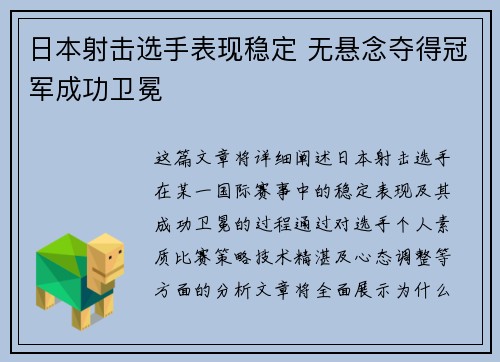 日本射击选手表现稳定 无悬念夺得冠军成功卫冕

这篇文章将详细阐述日本射击选手在某一国际赛事中的稳定表现及其成功卫冕的过程通过对选手个人素质比赛策略技术精湛及心态调整等方面的分析文章将全面展示为什么